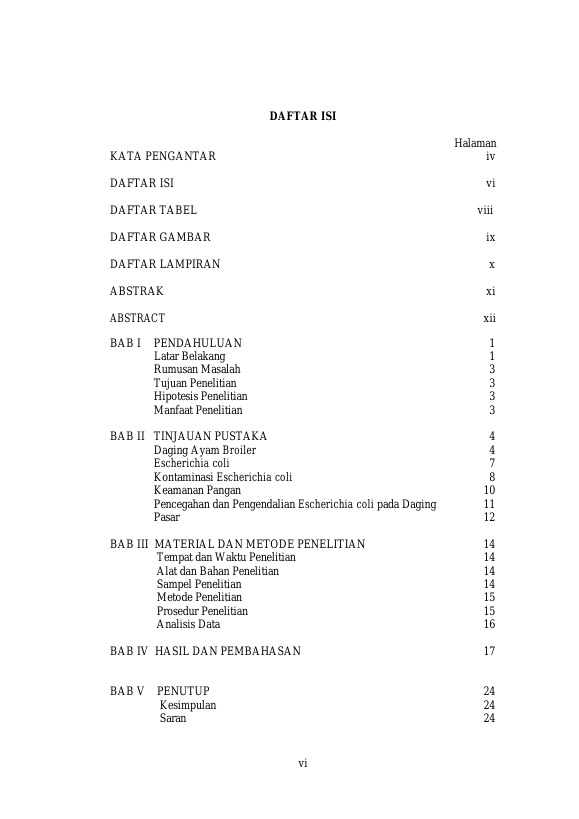 DAFTAR ISI

Halaman

KATA PENGANTAR iv

DAFTAR ISI vi

DAFTAR TABEL viii

DAFTAR GAMBAR ix

DAFTAR LAMPIRAN x

ABSTRAK xi

ABSTRACT xii

BAB I PENDAHULUAN 1
Latar Belakang 1
Rumusan Masalah 3
Tujuan Penelitian 3
Hipotesis Penelitian 3
Manfaat Penelitian 3

BAB II TINJAUAN PUSTAKA 4
Daging Ayam Broiler 4
Escherichia coli 7
Kontaminasi Escherichia coli 8
Keamanan Pangan 10
Pencegahan dan Pengendalian Escherichia coli pada Daging 11
Pasar 12

BAB III MATERIAL DAN METODE PENELITIAN 14
Tempat dan Waktu Penelitian 14
Alat dan Bahan Penelitian 14
Sampel Penelitian 14
Metode Penelitian 15
Prosedur Penelitian 15
Analisis Data 16

BAB IV HASIL DAN PEMBAHASAN 17

BAB V PENUTUP 24
Kesimpulan 24
Saran 24

vi